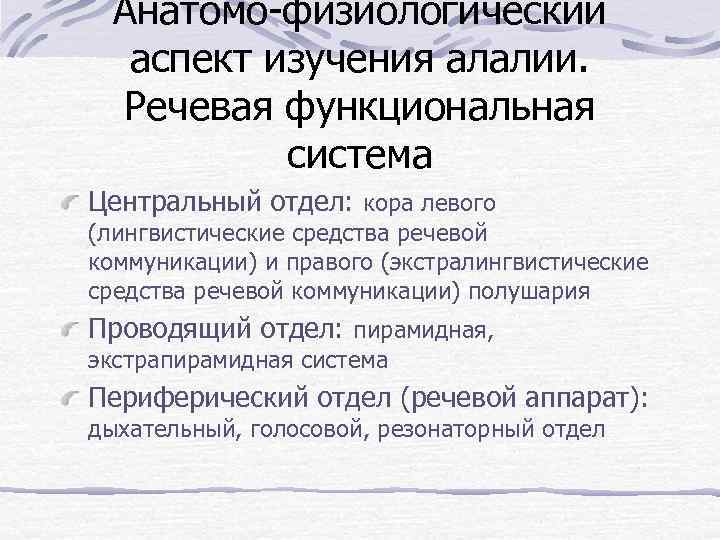 Анатомо-физиологический аспект изучения алалии. Речевая функциональная система

Центральный отдел: кора левого (лингвистические средства речевой коммуникации) и правого (экстралингвистические средства речевой коммуникации) полушария

Проводящий отдел: пирамидная, экстрапирамидная система

Периферический отдел (речевой аппарат): дыхательный, голосовой, резонаторный отдел